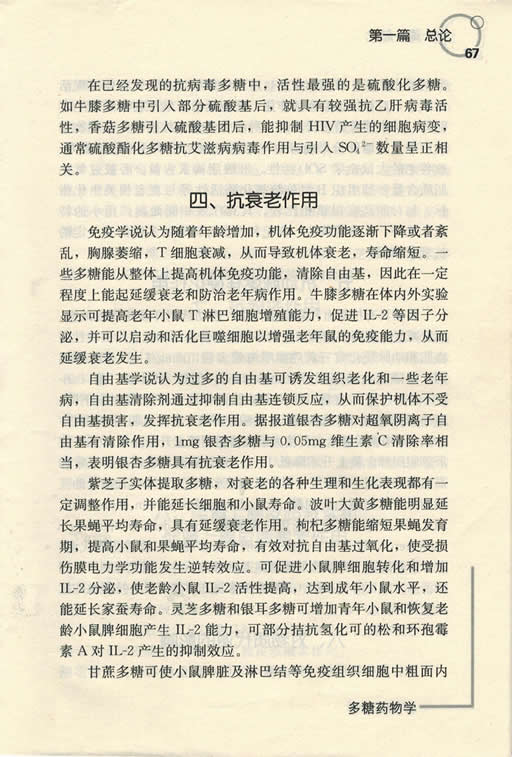 第一篇 总论

67

在已经发现的抗病毒多糖中，活性最强的是硫酸化多糖。如牛膝多糖中引入部分硫酸基后，就具有较强抗乙肝病毒活性，香菇多糖引入硫酸基团后，能抑制 HIV 产生的细胞病变，通常硫酸酯化多糖抗艾滋病病毒作用与引入 $SO_4^{2-}$ 数量呈正相关。

四、抗衰老作用

免疫学说认为随着年龄增加，机体免疫功能逐渐下降或者紊乱，胸腺萎缩，T 细胞衰减，从而导致机体衰老，寿命缩短。一些多糖能从整体上提高机体免疫功能，清除自由基，因此在一定程度上能起延缓衰老和防治老年病作用。牛膝多糖在体内外实验显示可提高老年小鼠 T 淋巴细胞增殖能力，促进 IL-2 等因子分泌，并可以启动和活化巨噬细胞以增强老年鼠的免疫能力，从而延缓衰老发生。

自由基学说认为过多的自由基可诱发组织老化和一些老年病，自由基清除剂通过抑制自由基连锁反应，从而保护机体不受自由基损害，发挥抗衰老作用。据报道银杏多糖对超氧阴离子自由基有清除作用，1mg 银杏多糖与 0.05mg 维生素 C 清除率相当，表明银杏多糖具有抗衰老作用。

紫芝子实体提取多糖，对衰老的各种生理和生化表现都有一定调整作用，并能延长细胞和小鼠寿命。波叶大黄多糖能明显延长果蝇平均寿命，具有延缓衰老作用。枸杞多糖能缩短果蝇发育期，提高小鼠和果蝇平均寿命，有效对抗自由基过氧化，使受损伤膜电力学功能发生逆转效应。可促进小鼠脾细胞转化和增加 IL-2 分泌，使老龄小鼠 IL-2 活性提高，达到成年小鼠水平，还能延长家蚕寿命。灵芝多糖和银耳多糖可增加青年小鼠和恢复老龄小鼠脾细胞产生 IL-2 能力，可部分拮抗氢化可的松和环孢霉素 A 对 IL-2 产生的抑制效应。

甘蔗多糖可使小鼠脾脏及淋巴结等免疫组织细胞中粗面内

多糖药物学